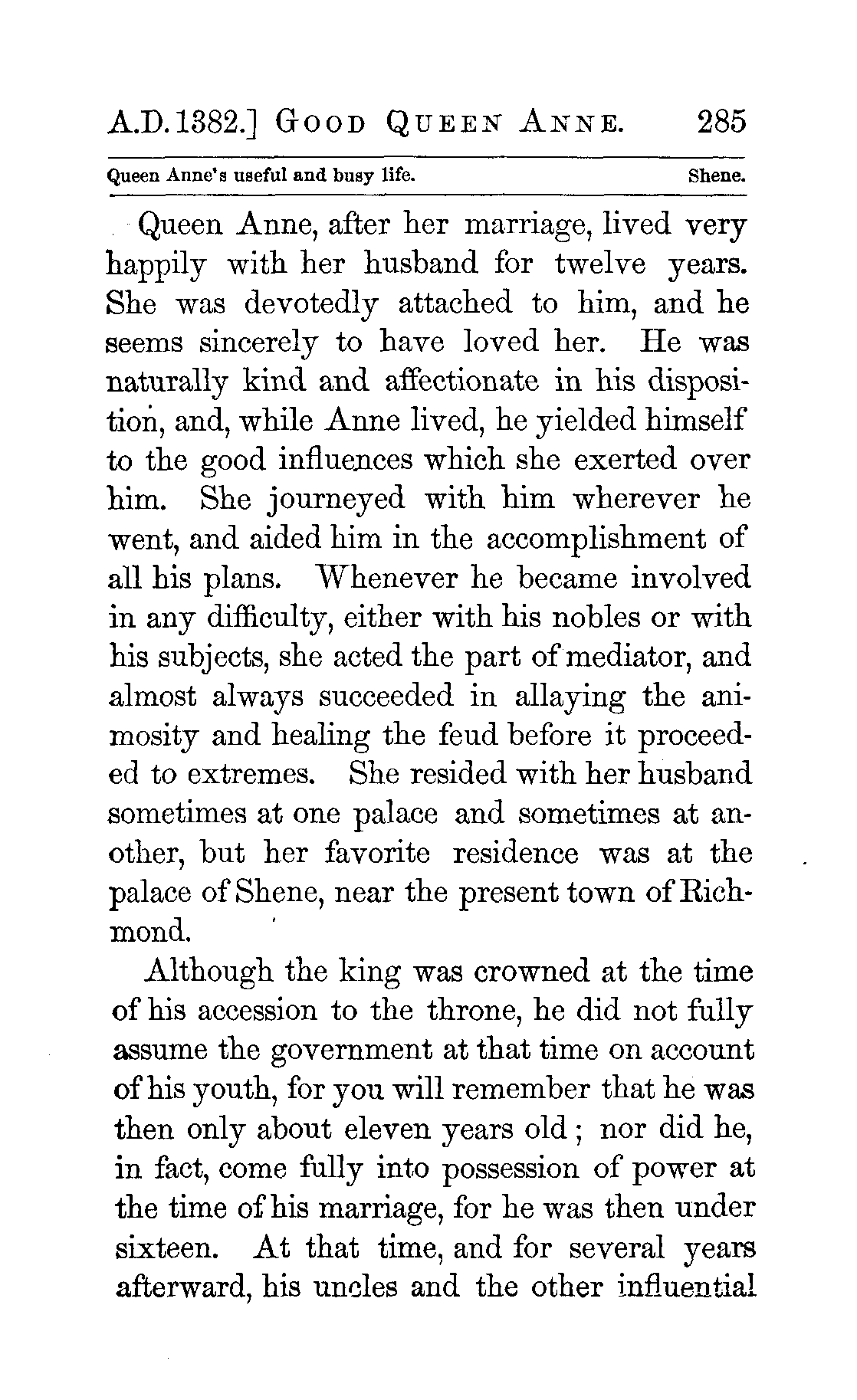 A.D. 1382.] GOOD QUEEN ANNE. 285

Queen Anne's useful and busy life. Shene.

Queen Anne, after her marriage, lived very happily with her husband for twelve years. She was devotedly attached to him, and he seems sincerely to have loved her. He was naturally kind and affectionate in his disposition, and, while Anne lived, he yielded himself to the good influences which she exerted over him. She journeyed with him wherever he went, and aided him in the accomplishment of all his plans. Whenever he became involved in any difficulty, either with his nobles or with his subjects, she acted the part of mediator, and almost always succeeded in allaying the animosity and healing the feud before it proceeded to extremes. She resided with her husband sometimes at one palace and sometimes at another, but her favorite residence was at the palace of Shene, near the present town of Richmond.

Although the king was crowned at the time of his accession to the throne, he did not fully assume the government at that time on account of his youth, for you will remember that he was then only about eleven years old; nor did he, in fact, come fully into possession of power at the time of his marriage, for he was then under sixteen. At that time, and for several years afterward, his uncles and the other influential